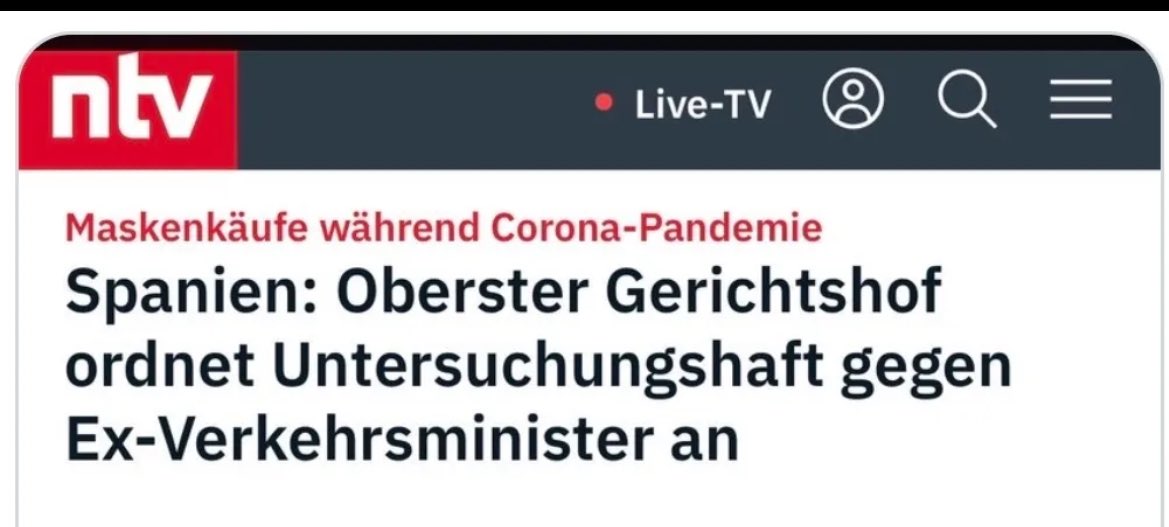 ntv

Live-TV

Maskenkäufe während Corona-Pandemie

Spanien: Oberster Gerichtshof ordnet Untersuchungshaft gegen Ex-Verkehrsminister an